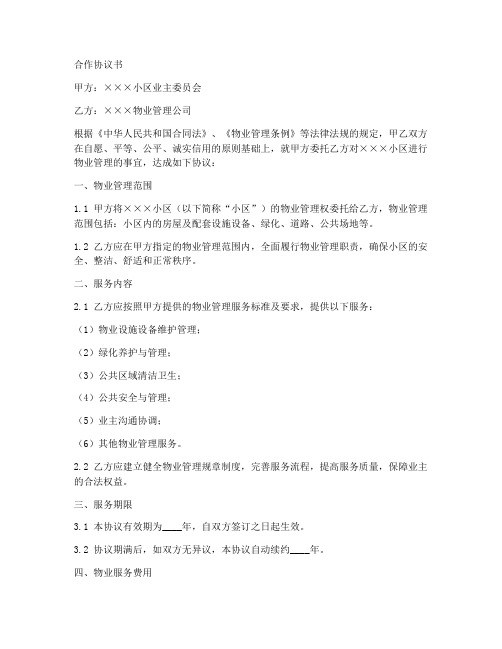 合作协议书

甲方：×××小区业主委员会

乙方：×××物业管理公司

根据《中华人民共和国合同法》、《物业管理条例》等法律法规的规定，甲乙双方在自愿、平等、公平、诚实信用的原则基础上，就甲方委托乙方对×××小区进行物业管理的事宜，达成如下协议：

一、物业管理范围

1.1 甲方将×××小区（以下简称“小区”）的物业管理权委托给乙方，物业管理范围包括：小区内的房屋及配套设施设备、绿化、道路、公共场地等。

1.2 乙方应在甲方指定的物业管理范围内，全面履行物业管理职责，确保小区的安全、整洁、舒适和正常秩序。

二、服务内容

2.1 乙方应按照甲方提供的物业管理服务标准及要求，提供以下服务：

（1）物业设施设备维护管理；

（2）绿化养护与管理；

（3）公共区域清洁卫生；

（4）公共安全与管理；

（5）业主沟通协调；

（6）其他物业管理服务。

2.2 乙方应建立健全物业管理规章制度，完善服务流程，提高服务质量，保障业主的合法权益。

三、服务期限

3.1 本协议有效期为____年，自双方签订之日起生效。

3.2 协议期满后，如双方无异议，本协议自动续约____年。

四、物业服务费用